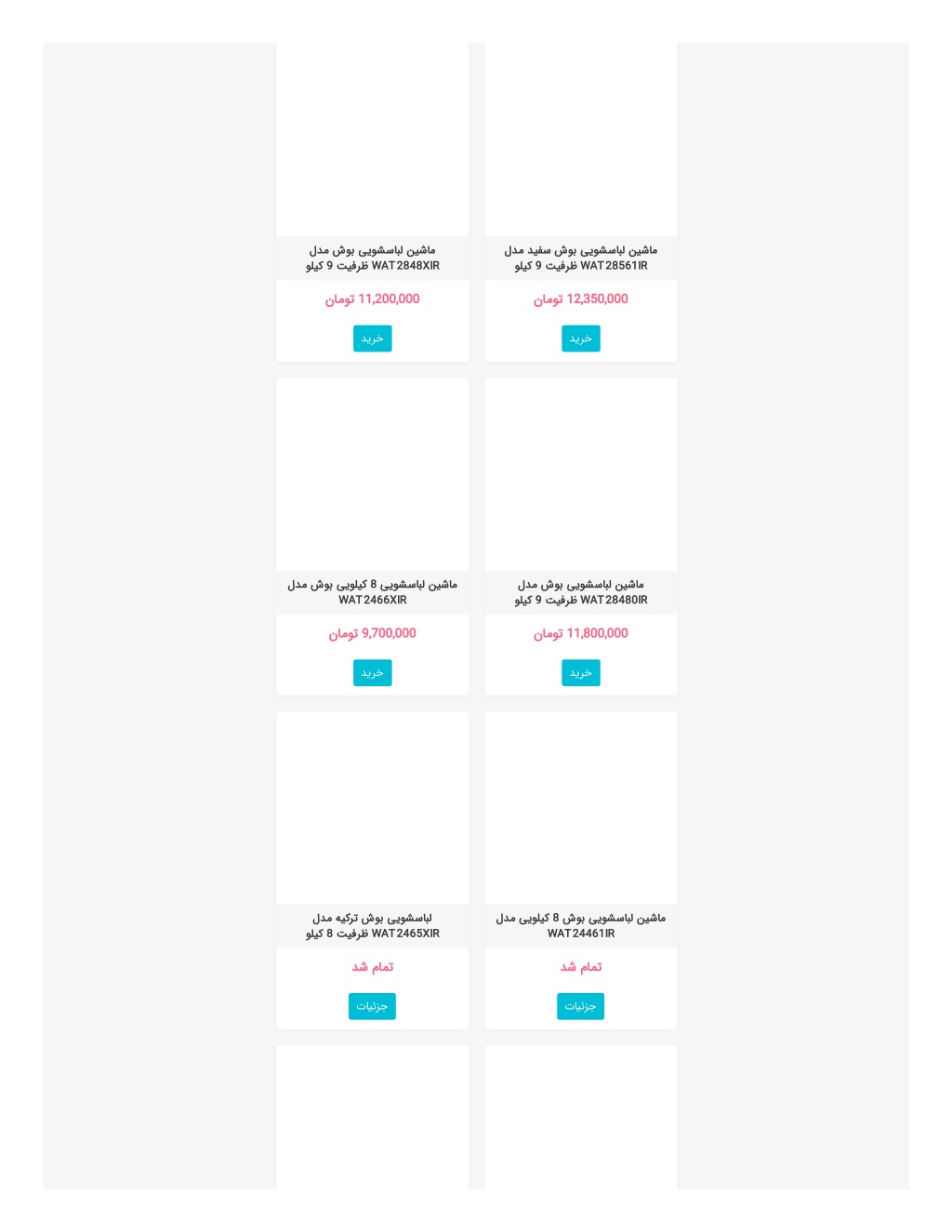 ماشین لباسشویی بوش سفید مدل WAT28561IR ظرفیت 9 کیلو

12,350,000 تومان

خرید

ماشین لباسشویی بوش مدل WAT2848XIR ظرفیت 9 کیلو

11,200,000 تومان

خرید

ماشین لباسشویی بوش مدل WAT28480IR ظرفیت 9 کیلو

11,800,000 تومان

خرید

ماشین لباسشویی 8 کیلویی بوش مدل WAT2466XIR

9,700,000 تومان

خرید

ماشین لباسشویی بوش 8 کیلویی مدل WAT24461IR

تمام شد

جزئیات

لباسشویی بوش ترکیه مدل WAT2465XIR ظرفیت 8 کیلو

تمام شد

جزئیات